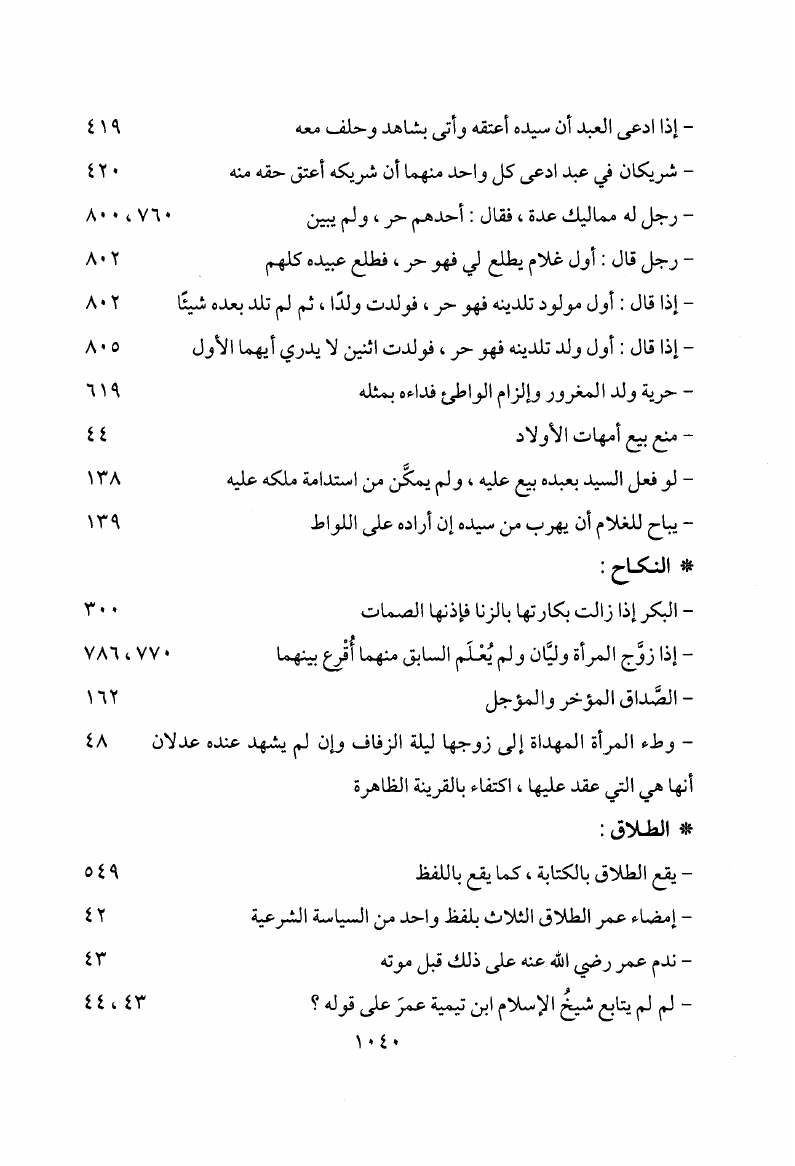 – إذا ادعى العبد أن سيده أعتقه وأتى بشاهد وحلف معه ٤١٩

– شريكان في عبد ادعى كل واحد منهما أن شريكه أعتق حقه منه ٤٢٠

– رجل له مماليك عدة ، فقال : أحدهم حر ، ولم يبين ٧٦٠ ، ٨٠٠

– رجل قال : أول غلام يطلع لي فهو حر ، فطلع عبيده كلهم ٨٠٢

– إذا قال : أول مولود تلدينه فهو حر ، فولدت ولدًا ، ثم لم تلد بعده شيئًا ٨٠٢

– إذا قال : أول ولد تلدينه فهو حر ، فولدت اثنين لا يدري أيهما الأول ٨٠٥

– حرية ولد المغرور وإلزام الواطئ فداءه بمثله ٦١٩

– منع بيع أمهات الأولاد ٤٤

– لو فعل السيد بعبده بيع عليه ، ولم يمكَّن من استدامة ملكه عليه ١٣٨

– يباح للغلام أن يهرب من سيده إن أراده على اللواط ١٣٩

* النكاح :

– البكر إذا زالت بكارتها بالزنا فإذنها الصمات ٣٠٠

– إذا زوَّج المرأة وليَّان ولم يُعْلَم السابق منهما أُقْرِع بينهما ٧٧٠ ، ٧٨٦

– الصَّداق المؤخر والمؤجل ١٦٢

– وطء المرأة المهداة إلى زوجها ليلة الزفاف وإن لم يشهد عنده عدلان أنها هي التي عقد عليها ، اكتفاء بالقرينة الظاهرة ٤٨

* الطلاق :

– يقع الطلاق بالكتابة ، كما يقع باللفظ ٥٤٩

– إمضاء عمر الطلاق الثلاث بلفظ واحد من السياسة الشرعية ٤٢

– ندم عمر رضي الله عنه على ذلك قبل موته ٤٣

– لم لم يتابع شيخُ الإسلام ابن تيمية عمرَ على قوله ؟ ٤٣ ، ٤٤

١٠٤٠